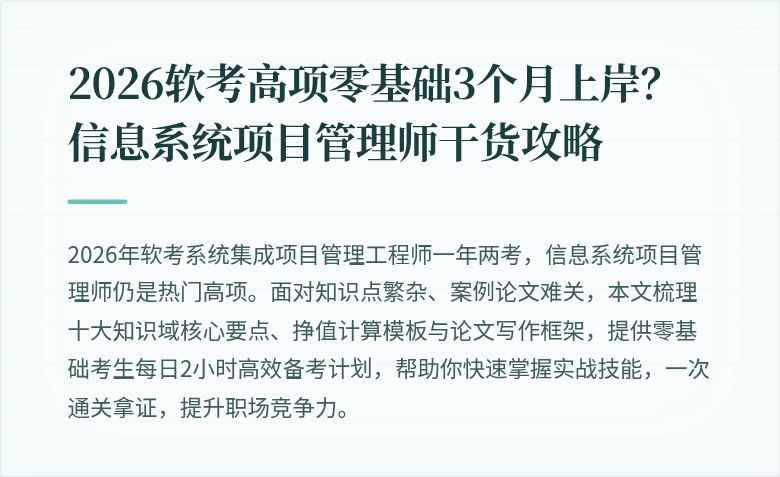 2026软考高项零基础3个月上岸？信息系统项目管理师干货攻略

2026年软考系统集成项目管理工程师一年两考，信息系统项目管理师仍是热门高项。面对知识点繁杂、案例论文难关，本文梳理十大知识域核心要点、挣值计算模板与论文写作框架，提供零基础考生每日2小时高效备考计划，帮助你快速掌握实战技能，一次通关拿证，提升职场竞争力。